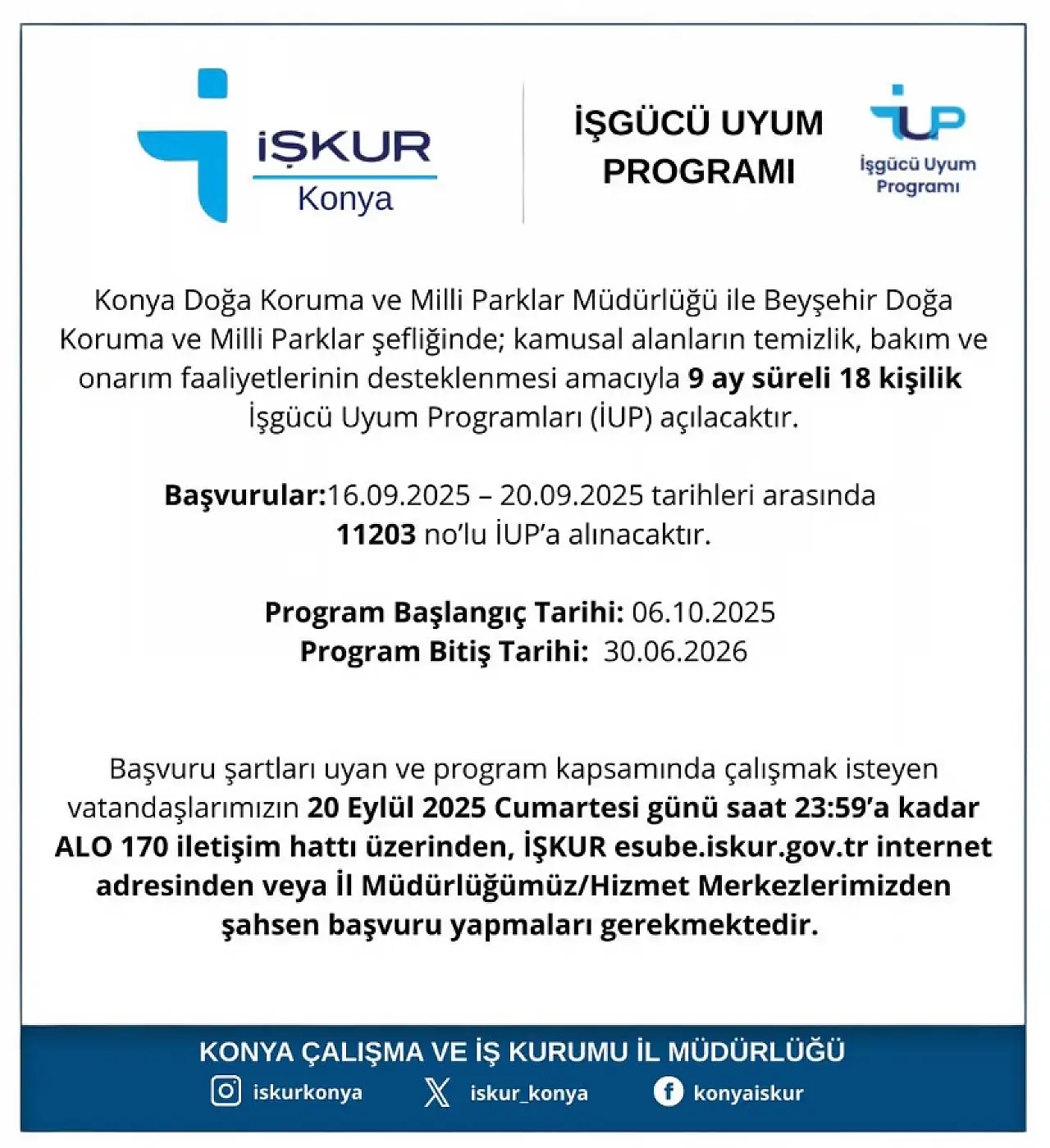 İŞKUR
Konya

İŞGÜCÜ UYUM PROGRAMI

İUP
İşgücü Uyum Programı

Konya Doğa Koruma ve Milli Parklar Müdürlüğü ile Beyşehir Doğa Koruma ve Milli Parklar şefliğinde; kamusal alanların temizlik, bakım ve onarım faaliyetlerinin desteklenmesi amacıyla 9 ay süreli 18 kişilik İşgücü Uyum Programları (İUP) açılacaktır.

Başvurular:16.09.2025 – 20.09.2025 tarihleri arasında 11203 no'lu İUP'a alınacaktır.

Program Başlangıç Tarihi: 06.10.2025
Program Bitiş Tarihi: 30.06.2026

Başvuru şartları uyan ve program kapsamında çalışmak isteyen vatandaşlarımızın 20 Eylül 2025 Cumartesi günü saat 23:59'a kadar ALO 170 iletişim hattı üzerinden, İŞKUR esube.iskur.gov.tr internet adresinden veya İl Müdürlüğümüz/Hizmet Merkezlerimizden şahsen başvuru yapmaları gerekmektedir.

KONYA ÇALIŞMA VE İŞ KURUMU İL MÜDÜRLÜĞÜ
iskurkonya iskur_konya konyaiskur